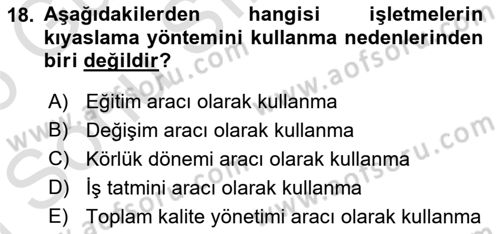 18. Aşağıdakilerden hangisi işletmelerin kıyaslama yöntemini kullanma nedenlerinden biri değildir?

A) Eğitim aracı olarak kullanma
B) Değişim aracı olarak kullanma
C) Körlük dönemi aracı olarak kullanma
D) İş tatmini aracı olarak kullanma
E) Toplam kalite yönetimi aracı olarak kullanma

www.aofsoru.com